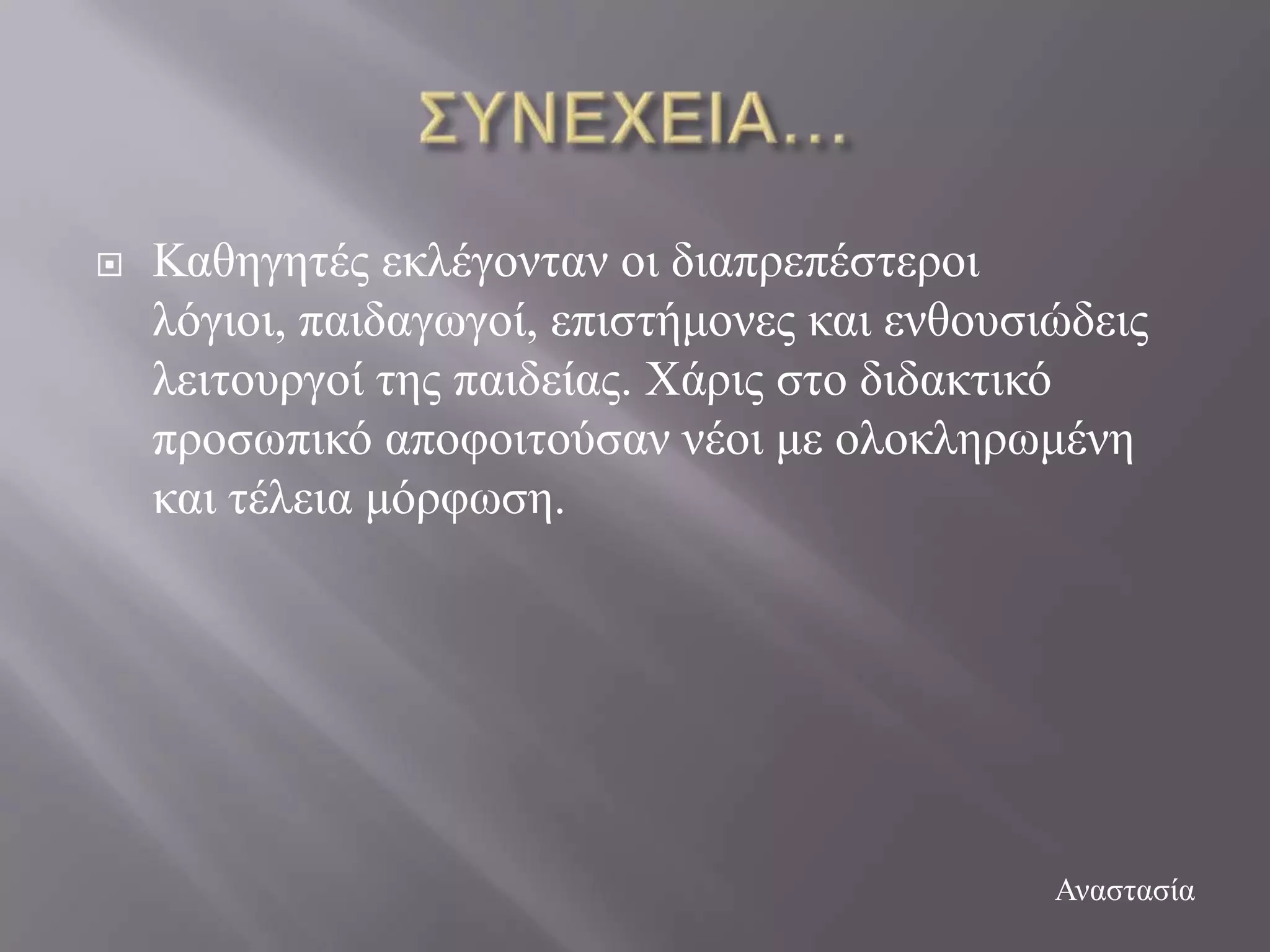 ΣΥΝΕΧΕΙΑ…

Καθηγητές εκλέγονταν οι διαπρεπέστεροι λόγιοι, παιδαγωγοί, επιστήμονες και ενθουσιώδεις λειτουργοί της παιδείας. Χάρις στο διδακτικό προσωπικό αποφοιτούσαν νέοι με ολοκληρωμένη και τέλεια μόρφωση.

Αναστασία